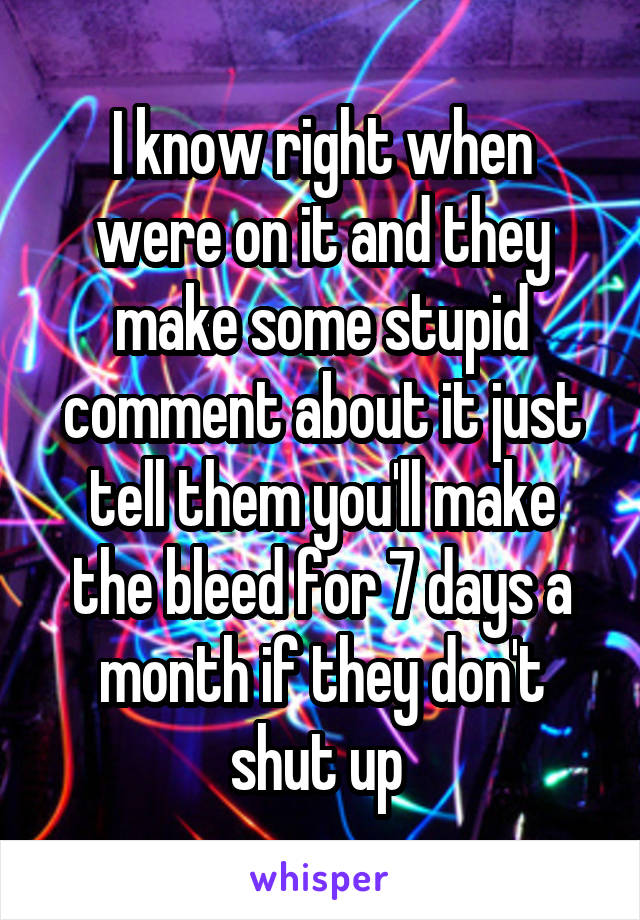 I know right when were on it and they make some stupid comment about it just tell them you'll make the bleed for 7 days a month if they don't shut up

whisper